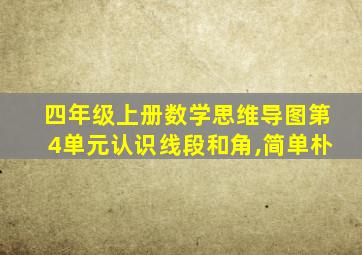 四年级上册数学思维导图第4单元认识线段和角,简单朴